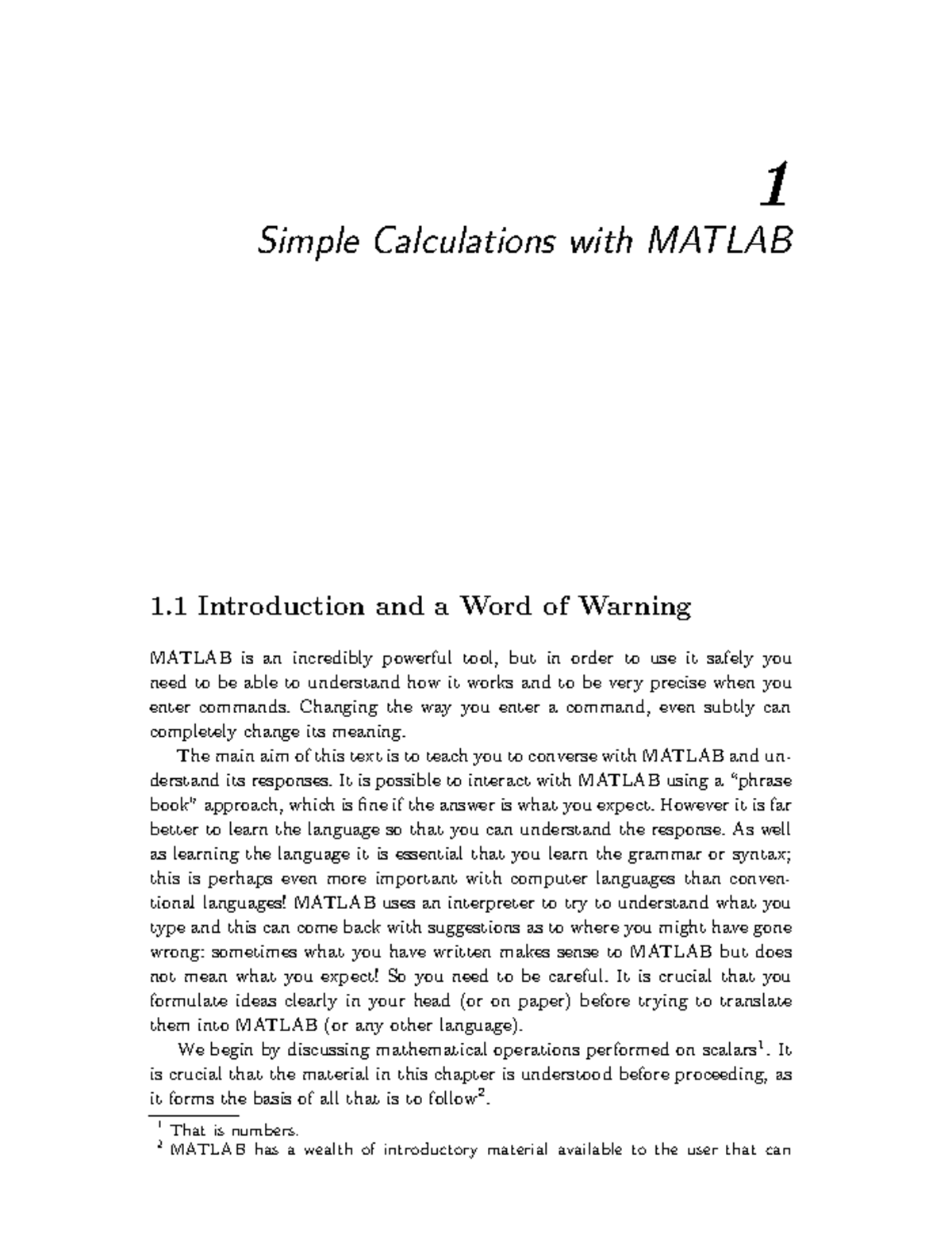 1
Simple Calculations with MATLAB

1.1 Introduction and a Word of Warning

MATLAB is an incredibly powerful tool, but in order to use it safely you need to be able to understand how it works and to be very precise when you enter commands. Changing the way you enter a command, even subtly can completely change its meaning.

The main aim of this text is to teach you to converse with MATLAB and understand its responses. It is possible to interact with MATLAB using a "phrase book" approach, which is fine if the answer is what you expect. However it is far better to learn the language so that you can understand the response. As well as learning the language it is essential that you learn the grammar or syntax; this is perhaps even more important with computer languages than conventional languages! MATLAB uses an interpreter to try to understand what you type and this can come back with suggestions as to where you might have gone wrong: sometimes what you have written makes sense to MATLAB but does not mean what you expect! So you need to be careful. It is crucial that you formulate ideas clearly in your head (or on paper) before trying to translate them into MATLAB (or any other language).

We begin by discussing mathematical operations performed on scalars$^1$. It is crucial that the material in this chapter is understood before proceeding, as it forms the basis of all that is to follow$^2$.

$^1$ That is numbers.
$^2$ MATLAB has a wealth of introductory material available to the user that can